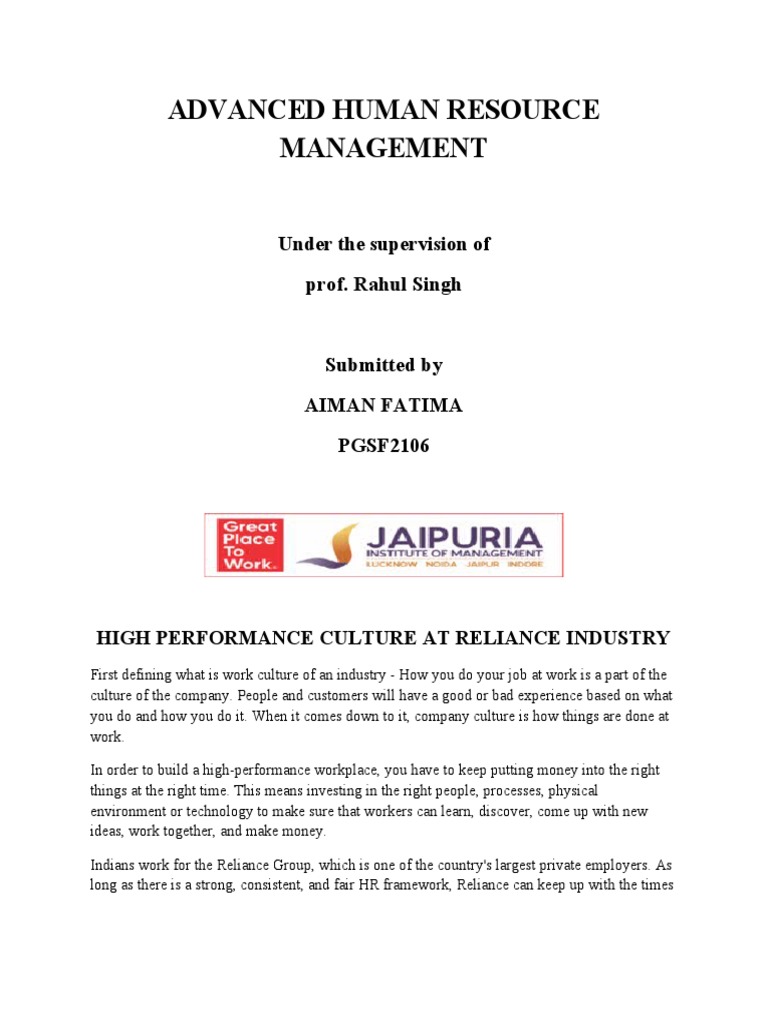 ADVANCED HUMAN RESOURCE MANAGEMENT

Under the supervision of

prof. Rahul Singh

Submitted by

AIMAN FATIMA

PGSF2106

Great Place To Work.

JAIPURIA
INSTITUTE OF MANAGEMENT
LUCKNOW NOIDA JAIPUR INDORE

HIGH PERFORMANCE CULTURE AT RELIANCE INDUSTRY

First defining what is work culture of an industry - How you do your job at work is a part of the culture of the company. People and customers will have a good or bad experience based on what you do and how you do it. When it comes down to it, company culture is how things are done at work.

In order to build a high-performance workplace, you have to keep putting money into the right things at the right time. This means investing in the right people, processes, physical environment or technology to make sure that workers can learn, discover, come up with new ideas, work together, and make money.

Indians work for the Reliance Group, which is one of the country's largest private employers. As long as there is a strong, consistent, and fair HR framework, Reliance can keep up with the times